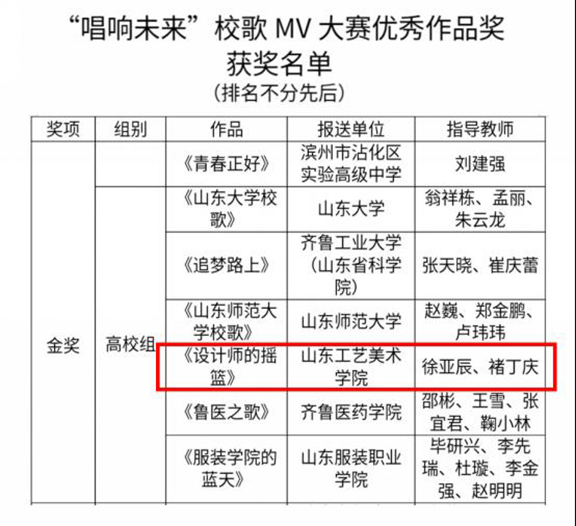 “唱响未来”校歌MV大赛优秀作品奖
获奖名单
（排名不分先后）

| 奖项 | 组别 | 作品 | 报送单位 | 指导教师 |
|---|---|---|---|---|
| 金奖 |  | 《青春正好》 | 滨州市沾化区实验高级中学 | 刘建强 |
|  | 高校组 | 《山东大学校歌》 | 山东大学 | 翁祥栋、孟丽、朱云龙 |
|  |  | 《追梦路上》 | 齐鲁工业大学（山东省科学院） | 张天晓、崔庆蕾 |
|  |  | 《山东师范大学校歌》 | 山东师范大学 | 赵巍、郑金鹏、卢玮玮 |
|  |  | 《设计师的摇篮》 | 山东工艺美术学院 | 徐亚辰、褚丁庆 |
|  |  | 《鲁医之歌》 | 齐鲁医药学院 | 邵彬、王雪、张宜君、鞠小林 |
|  |  | 《服装学院的蓝天》 | 山东服装职业学院 | 毕研兴、李先瑞、杜璇、李金强、赵明明 |